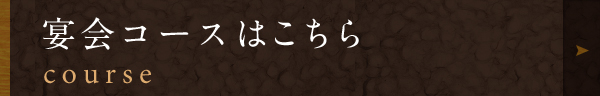 宴会コースはこちら
course